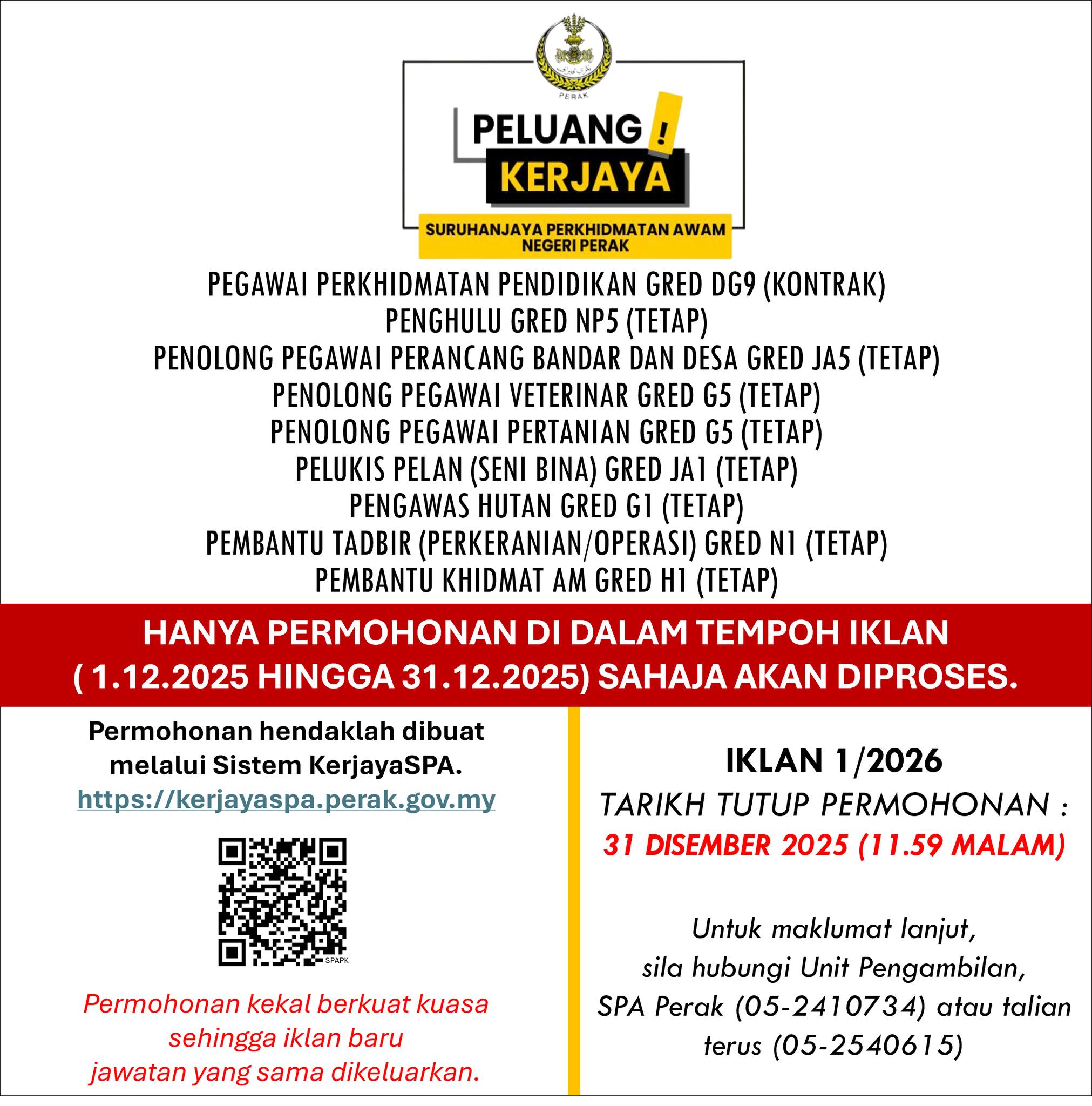 PERAK

PELUANG !
KERJAYA

SURUHANJAYA PERKHIDMATAN AWAM NEGERI PERAK

PEGAWAI PERKHIDMATAN PENDIDIKAN GRED DG9 (KONTRAK)
PENGHULU GRED NP5 (TETAP)
PENOLONG PEGAWAI PERANCANG BANDAR DAN DESA GRED JA5 (TETAP)
PENOLONG PEGAWAI VETERINAR GRED G5 (TETAP)
PENOLONG PEGAWAI PERTANIAN GRED G5 (TETAP)
PELUKIS PELAN (SENI BINA) GRED JA1 (TETAP)
PENGAWAS HUTAN GRED G1 (TETAP)
PEMBANTU TADBIR (PERKERANIAN/OPERASI) GRED N1 (TETAP)
PEMBANTU KHIDMAT AM GRED H1 (TETAP)

HANYA PERMOHONAN DI DALAM TEMPOH IKLAN ( 1.12.2025 HINGGA 31.12.2025) SAHAJA AKAN DIPROSES.

Permohonan hendaklah dibuat melalui Sistem KerjayaSPA.
https://kerjayaspa.perak.gov.my

SPAPK

Permohonan kekal berkuat kuasa sehingga iklan baru jawatan yang sama dikeluarkan.

IKLAN 1/2026
TARIKH TUTUP PERMOHONAN :
31 DISEMBER 2025 (11.59 MALAM)

Untuk maklumat lanjut, sila hubungi Unit Pengambilan, SPA Perak (05-2410734) atau talian terus (05-2540615)